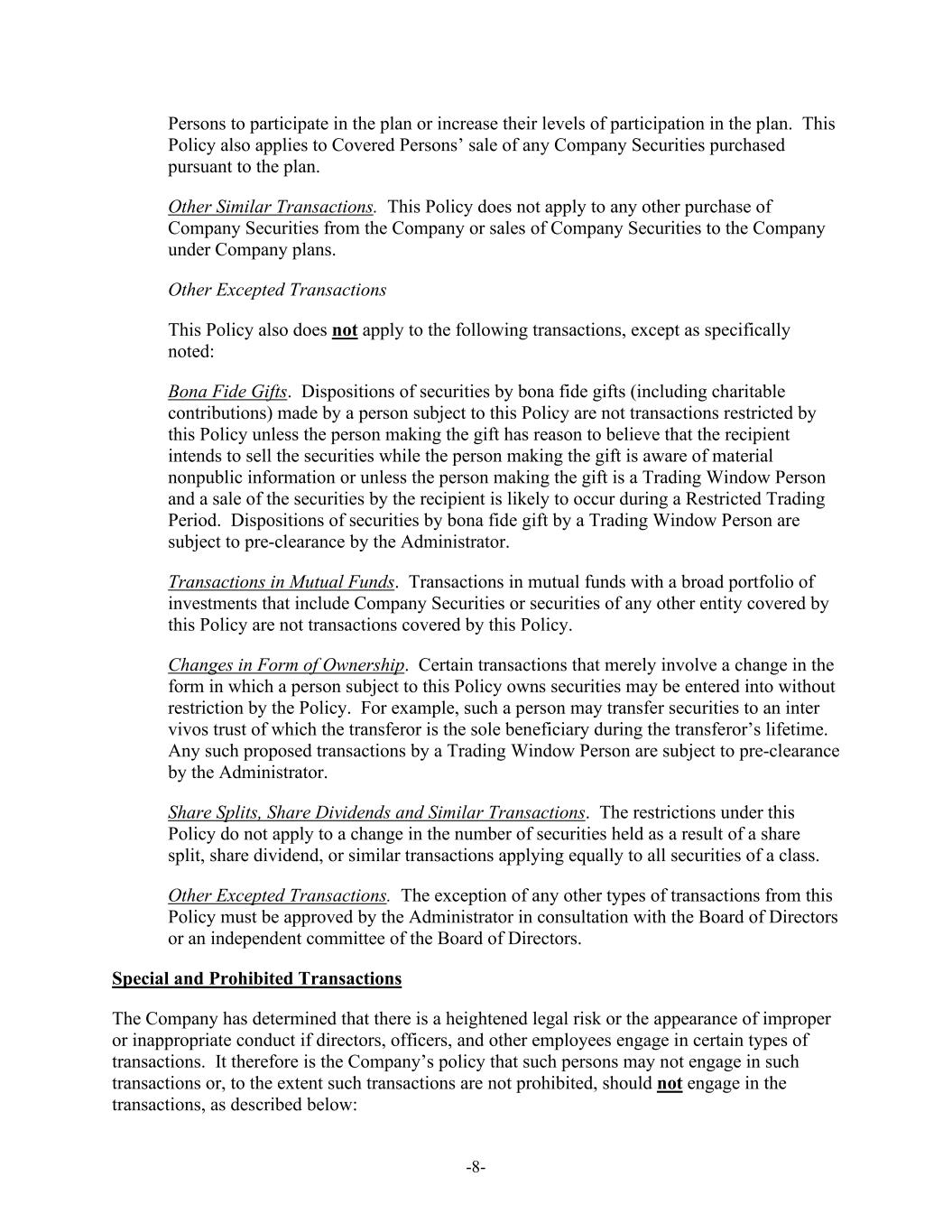 Persons to participate in the plan or increase their levels of participation in the plan. This Policy also applies to Covered Persons' sale of any Company Securities purchased pursuant to the plan.

Other Similar Transactions. This Policy does not apply to any other purchase of Company Securities from the Company or sales of Company Securities to the Company under Company plans.

Other Excepted Transactions

This Policy also does not apply to the following transactions, except as specifically noted:

Bona Fide Gifts. Dispositions of securities by bona fide gifts (including charitable contributions) made by a person subject to this Policy are not transactions restricted by this Policy unless the person making the gift has reason to believe that the recipient intends to sell the securities while the person making the gift is aware of material nonpublic information or unless the person making the gift is a Trading Window Person and a sale of the securities by the recipient is likely to occur during a Restricted Trading Period. Dispositions of securities by bona fide gift by a Trading Window Person are subject to pre-clearance by the Administrator.

Transactions in Mutual Funds. Transactions in mutual funds with a broad portfolio of investments that include Company Securities or securities of any other entity covered by this Policy are not transactions covered by this Policy.

Changes in Form of Ownership. Certain transactions that merely involve a change in the form in which a person subject to this Policy owns securities may be entered into without restriction by the Policy. For example, such a person may transfer securities to an inter vivos trust of which the transferor is the sole beneficiary during the transferor's lifetime. Any such proposed transactions by a Trading Window Person are subject to pre-clearance by the Administrator.

Share Splits, Share Dividends and Similar Transactions. The restrictions under this Policy do not apply to a change in the number of securities held as a result of a share split, share dividend, or similar transactions applying equally to all securities of a class.

Other Excepted Transactions. The exception of any other types of transactions from this Policy must be approved by the Administrator in consultation with the Board of Directors or an independent committee of the Board of Directors.

Special and Prohibited Transactions

The Company has determined that there is a heightened legal risk or the appearance of improper or inappropriate conduct if directors, officers, and other employees engage in certain types of transactions. It therefore is the Company's policy that such persons may not engage in such transactions or, to the extent such transactions are not prohibited, should not engage in the transactions, as described below:

-8-